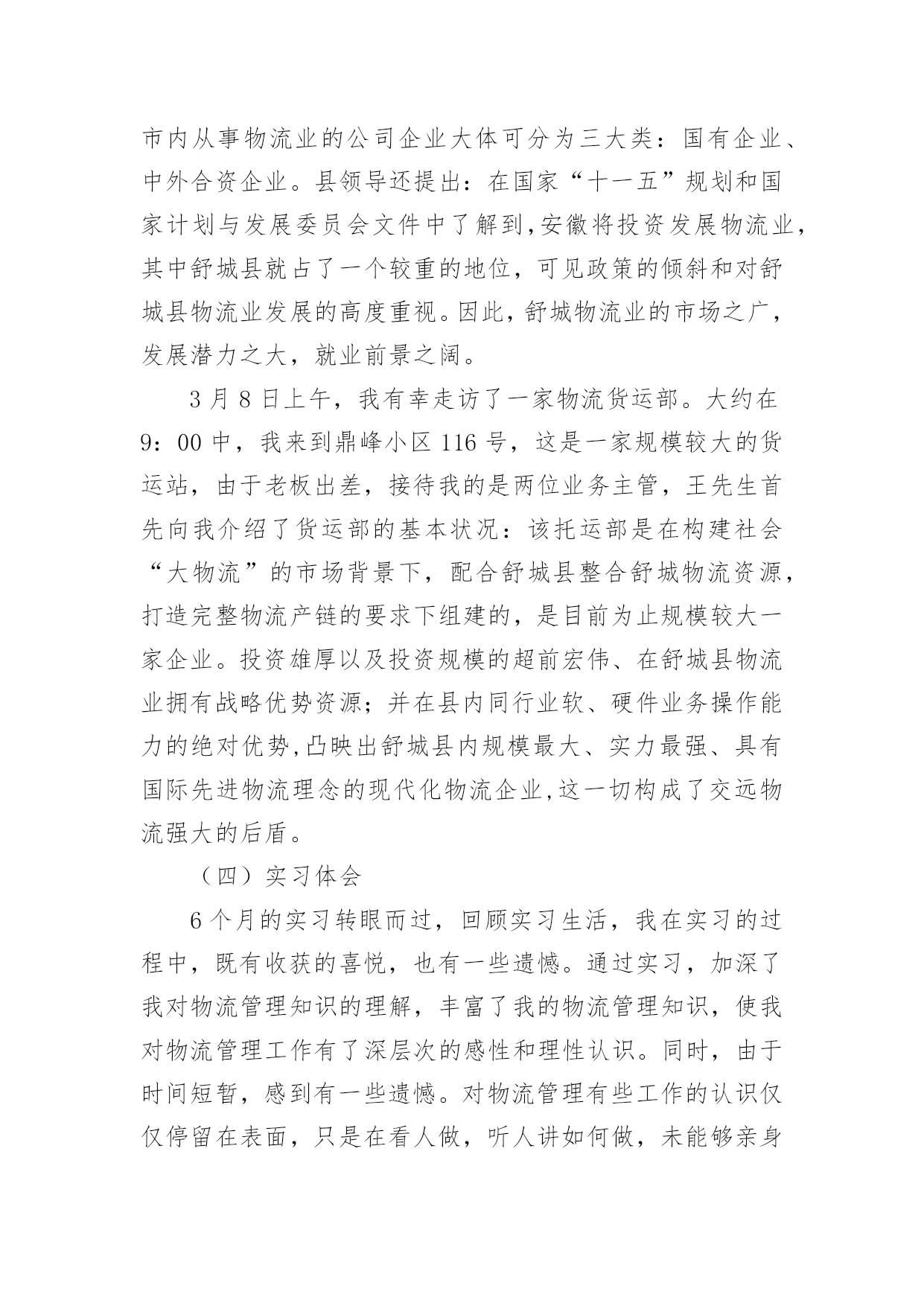 市内从事物流业的公司企业大体可分为三大类：国有企业、中外合资企业。县领导还提出：在国家“十一五”规划和国家计划与发展委员会文件中了解到，安徽将投资发展物流业，其中舒城县就占了一个较重的地位，可见政策的倾斜和对舒城县物流业发展的高度重视。因此，舒城物流业的市场之广，发展潜力之大，就业前景之阔。

3 月 8 日上午，我有幸走访了一家物流货运部。大约在 9：00 中，我来到鼎峰小区 116 号，这是一家规模较大的货运站，由于老板出差，接待我的是两位业务主管，王先生首先向我介绍了货运部的基本状况：该托运部是在构建社会“大物流”的市场背景下，配合舒城县整合舒城物流资源，打造完整物流产链的要求下组建的，是目前为止规模较大一家企业。投资雄厚以及投资规模的超前宏伟、在舒城县物流业拥有战略优势资源；并在县内同行业软、硬件业务操作能力的绝对优势，凸映出舒城县内规模最大、实力最强、具有国际先进物流理念的现代化物流企业，这一切构成了交远物流强大的后盾。

（四）实习体会

6 个月的实习转眼而过，回顾实习生活，我在实习的过程中，既有收获的喜悦，也有一些遗憾。通过实习，加深了我对物流管理知识的理解，丰富了我的物流管理知识，使我对物流管理工作有了深层次的感性和理性认识。同时，由于时间短暂，感到有一些遗憾。对物流管理有些工作的认识仅仅停留在表面，只是在看人做，听人讲如何做，未能够亲身